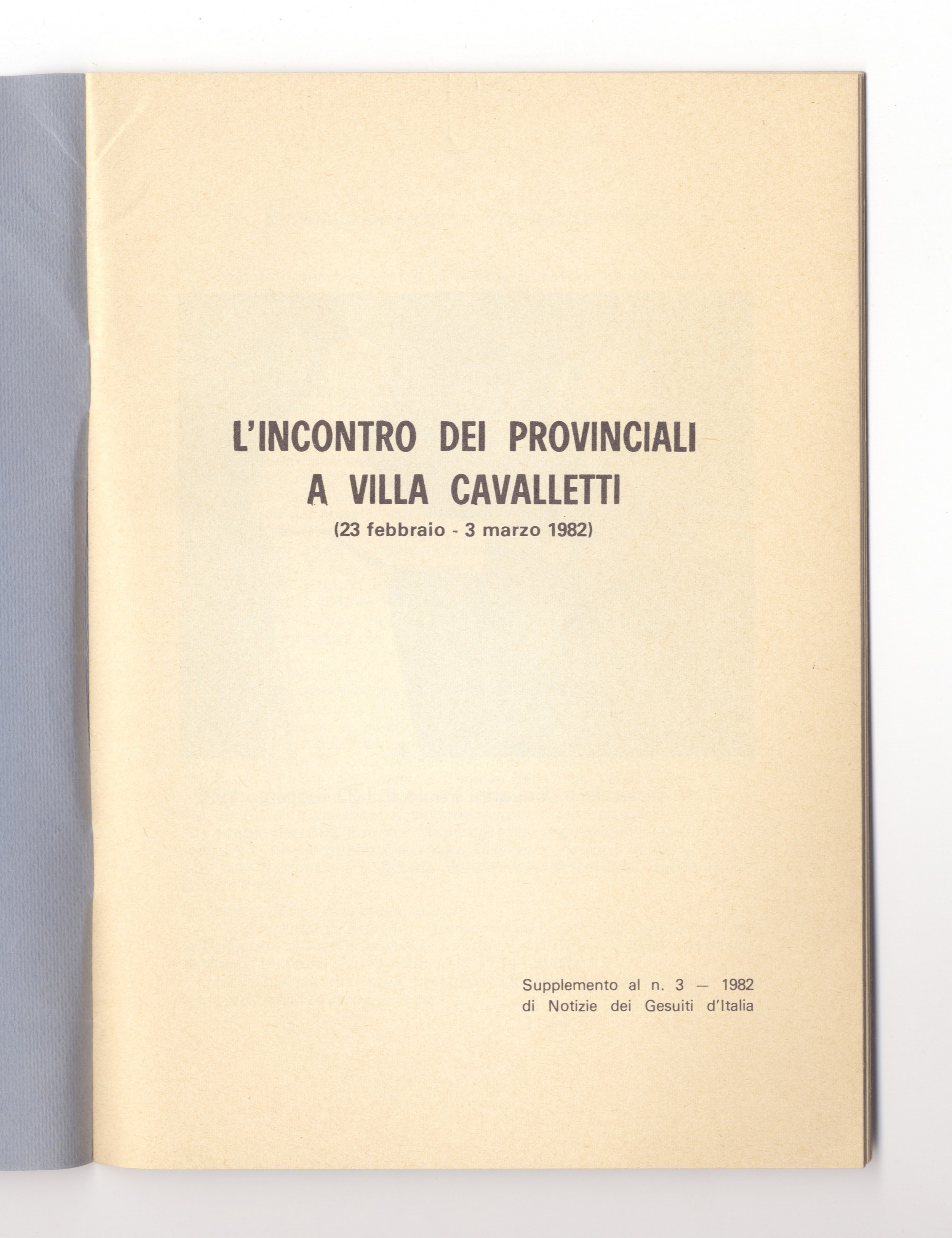 L'INCONTRO DEI PROVINCIALI
A VILLA CAVALLETTI
(23 febbraio - 3 marzo 1982)

Supplemento al n. 3 — 1982
di Notizie dei Gesuiti d'Italia